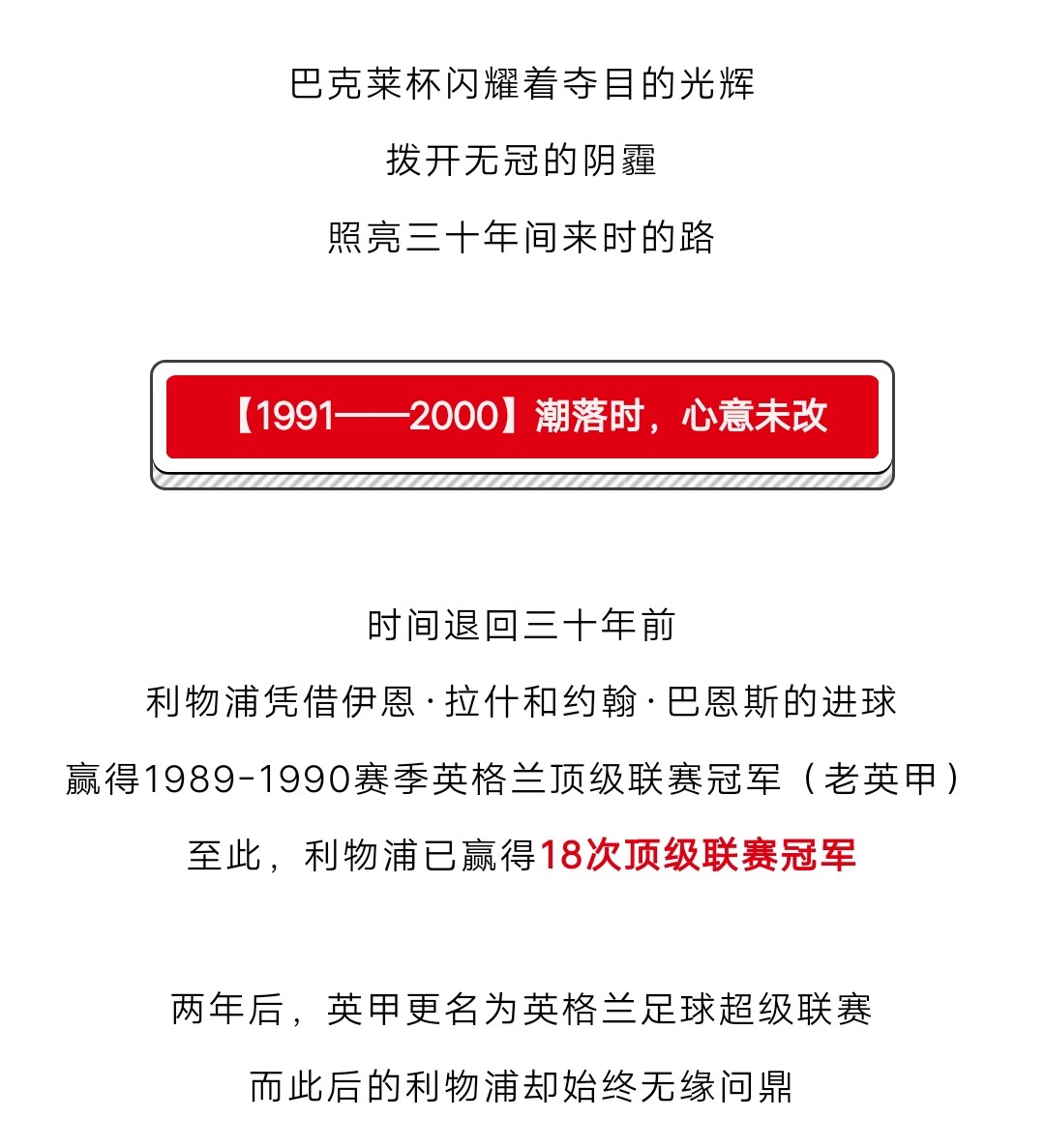 巴克莱杯闪耀着夺目的光辉

拨开无冠的阴霾

照亮三十年间来时的路

【1991——2000】潮落时，心意未改

时间退回三十年前

利物浦凭借伊恩·拉什和约翰·巴恩斯的进球

赢得1989-1990赛季英格兰顶级联赛冠军（老英甲）

至此，利物浦已赢得18次顶级联赛冠军

两年后，英甲更名为英格兰足球超级联赛

而此后的利物浦却始终无缘问鼎